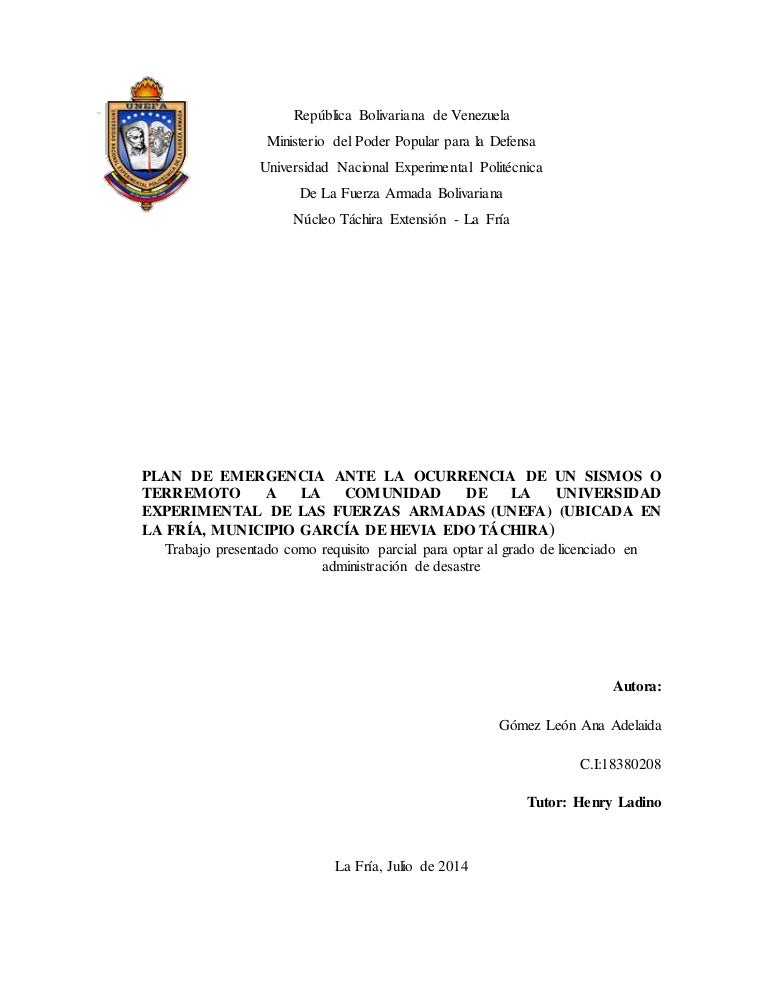 UNEFA

República Bolivariana de Venezuela
Ministerio del Poder Popular para la Defensa
Universidad Nacional Experimental Politécnica
De La Fuerza Armada Bolivariana
Núcleo Táchira Extensión - La Fría

PLAN DE EMERGENCIA ANTE LA OCURRENCIA DE UN SISMOS O TERREMOTO A LA COMUNIDAD DE LA UNIVERSIDAD EXPERIMENTAL DE LAS FUERZAS ARMADAS (UNEFA) (UBICADA EN LA FRÍA, MUNICIPIO GARCÍA DE HEVIA EDO TÁCHIRA)
Trabajo presentado como requisito parcial para optar al grado de licenciado en administración de desastre

Autora:
Gómez León Ana Adelaida
C.I:18380208
Tutor: Henry Ladino

La Fría, Julio de 2014